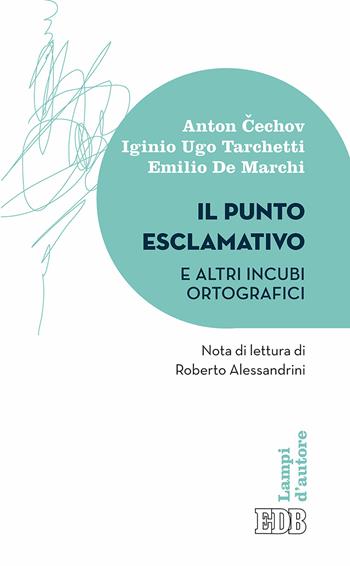 Anton Čechov
Iginio Ugo Tarchetti
Emilio De Marchi

IL PUNTO ESCLAMATIVO

E ALTRI INCUBI ORTOGRAFICI

Nota di lettura di
Roberto Alessandrini

Lampi d'autore

EDB